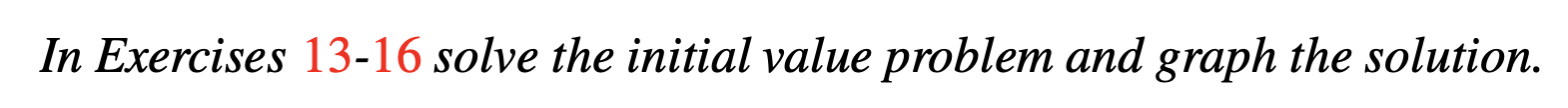 In Exercises 13-16 solve the initial value problem and graph the solution.